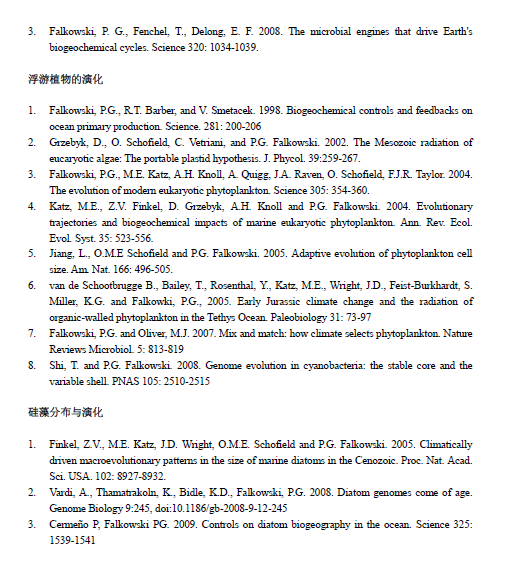 3. Falkowski, P. G., Fenchel, T., Delong, E. F. 2008. The microbial engines that drive Earth's biogeochemical cycles. Science 320: 1034-1039.

浮游植物的演化

1. Falkowski, P.G., R.T. Barber, and V. Smetacek. 1998. Biogeochemical controls and feedbacks on ocean primary production. Science. 281: 200-206
2. Grzebyk, D., O. Schofield, C. Vetriani, and P.G. Falkowski. 2002. The Mesozoic radiation of eucaryotic algae: The portable plastid hypothesis. J. Phycol. 39:259-267.
3. Falkowski, P.G., M.E. Katz, A.H. Knoll, A. Quigg, J.A. Raven, O. Schofield, F.J.R. Taylor. 2004. The evolution of modern eukaryotic phytoplankton. Science 305: 354-360.
4. Katz, M.E., Z.V. Finkel, D. Grzebyk, A.H. Knoll and P.G. Falkowski. 2004. Evolutionary trajectories and biogeochemical impacts of marine eukaryotic phytoplankton. Ann. Rev. Ecol. Evol. Syst. 35: 523-556.
5. Jiang, L., O.M.E Schofield and P.G. Falkowski. 2005. Adaptive evolution of phytoplankton cell size. Am. Nat. 166: 496-505.
6. van de Schootbrugge B., Bailey, T., Rosenthal, Y., Katz, M.E., Wright, J.D., Feist-Burkhardt, S. Miller, K.G. and Falkowki, P.G., 2005. Early Jurassic climate change and the radiation of organic-walled phytoplankton in the Tethys Ocean. Paleobiology 31: 73-97
7. Falkowski, P.G. and Oliver, M.J. 2007. Mix and match: how climate selects phytoplankton. Nature Reviews Microbiol. 5: 813-819
8. Shi, T. and P.G. Falkowski. 2008. Genome evolution in cyanobacteria: the stable core and the variable shell. PNAS 105: 2510-2515

硅藻分布与演化

1. Finkel, Z.V., M.E. Katz, J.D. Wright, O.M.E. Schofield and P.G. Falkowski. 2005. Climatically driven macroevolutionary patterns in the size of marine diatoms in the Cenozoic. Proc. Nat. Acad. Sci. USA. 102: 8927-8932.
2. Vardi, A., Thamatrakoln, K., Bidle, K.D., Falkowski, P.G. 2008. Diatom genomes come of age. Genome Biology 9:245, doi:10.1186/gb-2008-9-12-245
3. Cermeño P, Falkowski PG. 2009. Controls on diatom biogeography in the ocean. Science 325: 1539-1541